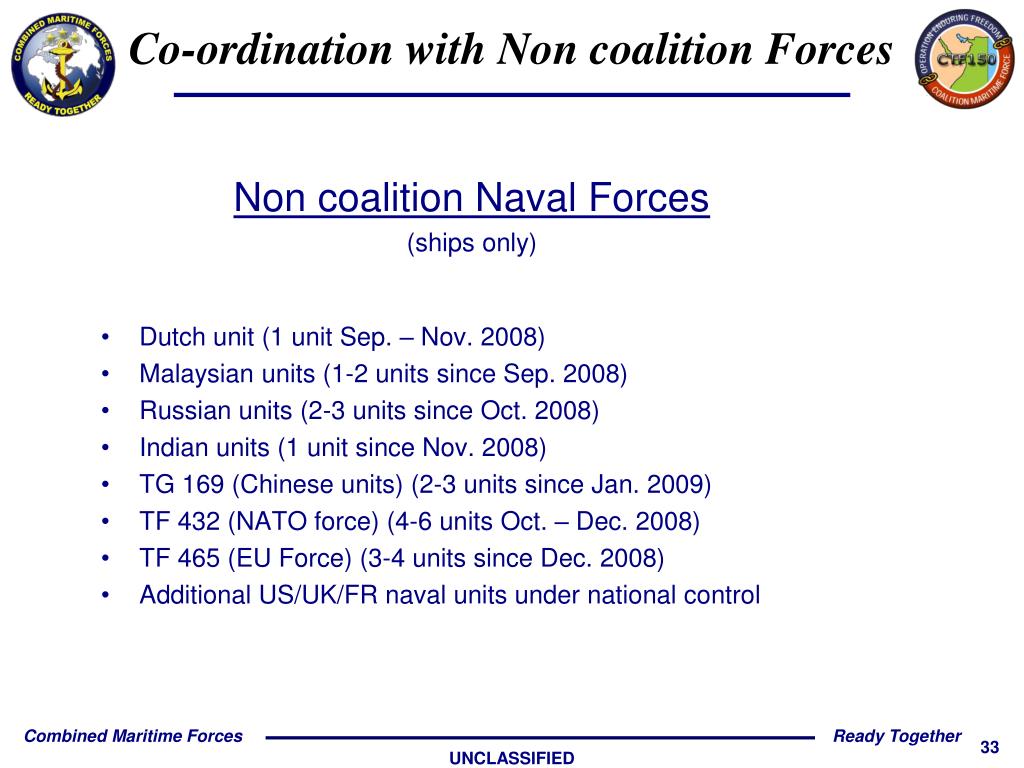 COMBINED MARITIME FORCES
READY TOGETHER

Co-ordination with Non coalition Forces

OPERATION ENDURING FREEDOM
CTF150
COALITION MARITIME FORCE

Non coalition Naval Forces
(ships only)

• Dutch unit (1 unit Sep. – Nov. 2008)
• Malaysian units (1-2 units since Sep. 2008)
• Russian units (2-3 units since Oct. 2008)
• Indian units (1 unit since Nov. 2008)
• TG 169 (Chinese units) (2-3 units since Jan. 2009)
• TF 432 (NATO force) (4-6 units Oct. – Dec. 2008)
• TF 465 (EU Force) (3-4 units since Dec. 2008)
• Additional US/UK/FR naval units under national control

Combined Maritime Forces
Ready Together
33
UNCLASSIFIED